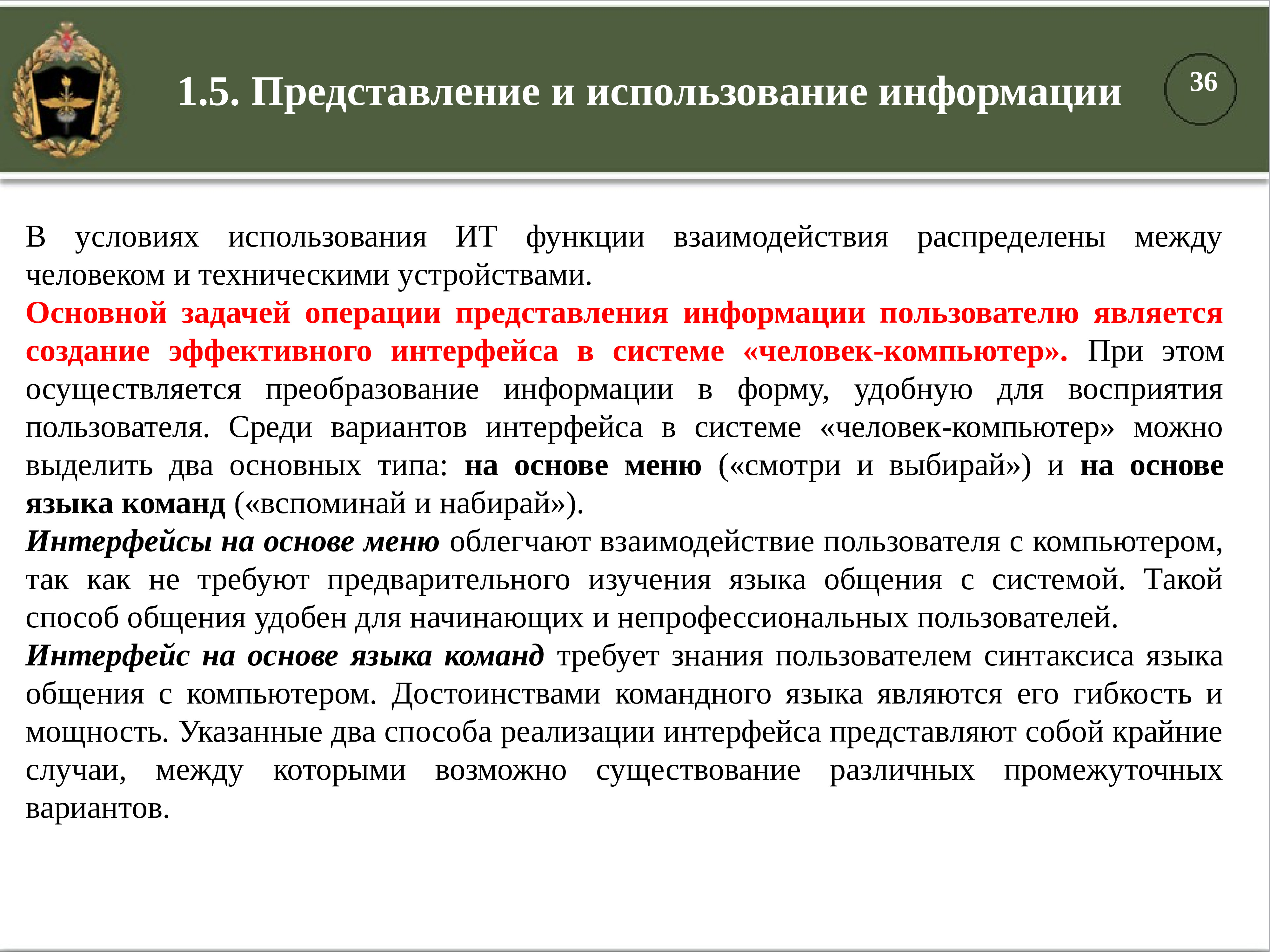 1.5. Представление и использование информации

36

В условиях использования ИТ функции взаимодействия распределены между человеком и техническими устройствами.
Основной задачей операции представления информации пользователю является создание эффективного интерфейса в системе «человек-компьютер». При этом осуществляется преобразование информации в форму, удобную для восприятия пользователя. Среди вариантов интерфейса в системе «человек-компьютер» можно выделить два основных типа: на основе меню («смотри и выбирай») и на основе языка команд («вспоминай и набирай»).
Интерфейсы на основе меню облегчают взаимодействие пользователя с компьютером, так как не требуют предварительного изучения языка общения с системой. Такой способ общения удобен для начинающих и непрофессиональных пользователей.
Интерфейс на основе языка команд требует знания пользователем синтаксиса языка общения с компьютером. Достоинствами командного языка являются его гибкость и мощность. Указанные два способа реализации интерфейса представляют собой крайние случаи, между которыми возможно существование различных промежуточных вариантов.